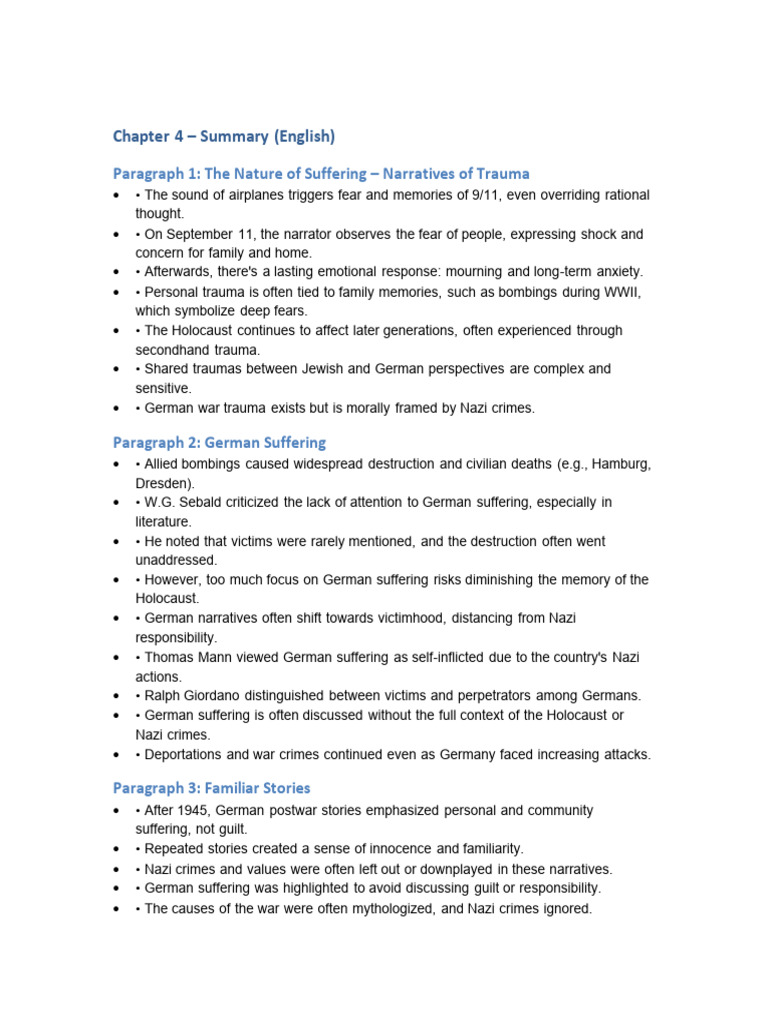 Chapter 4 – Summary (English)

Paragraph 1: The Nature of Suffering – Narratives of Trauma

• • The sound of airplanes triggers fear and memories of 9/11, even overriding rational thought.
• • On September 11, the narrator observes the fear of people, expressing shock and concern for family and home.
• • Afterwards, there's a lasting emotional response: mourning and long-term anxiety.
• • Personal trauma is often tied to family memories, such as bombings during WWII, which symbolize deep fears.
• • The Holocaust continues to affect later generations, often experienced through secondhand trauma.
• • Shared traumas between Jewish and German perspectives are complex and sensitive.
• • German war trauma exists but is morally framed by Nazi crimes.

Paragraph 2: German Suffering

• • Allied bombings caused widespread destruction and civilian deaths (e.g., Hamburg, Dresden).
• • W.G. Sebald criticized the lack of attention to German suffering, especially in literature.
• • He noted that victims were rarely mentioned, and the destruction often went unaddressed.
• • However, too much focus on German suffering risks diminishing the memory of the Holocaust.
• • German narratives often shift towards victimhood, distancing from Nazi responsibility.
• • Thomas Mann viewed German suffering as self-inflicted due to the country's Nazi actions.
• • Ralph Giordano distinguished between victims and perpetrators among Germans.
• • German suffering is often discussed without the full context of the Holocaust or Nazi crimes.
• • Deportations and war crimes continued even as Germany faced increasing attacks.

Paragraph 3: Familiar Stories

• • After 1945, German postwar stories emphasized personal and community suffering, not guilt.
• • Repeated stories created a sense of innocence and familiarity.
• • Nazi crimes and values were often left out or downplayed in these narratives.
• • German suffering was highlighted to avoid discussing guilt or responsibility.
• • The causes of the war were often mythologized, and Nazi crimes ignored.